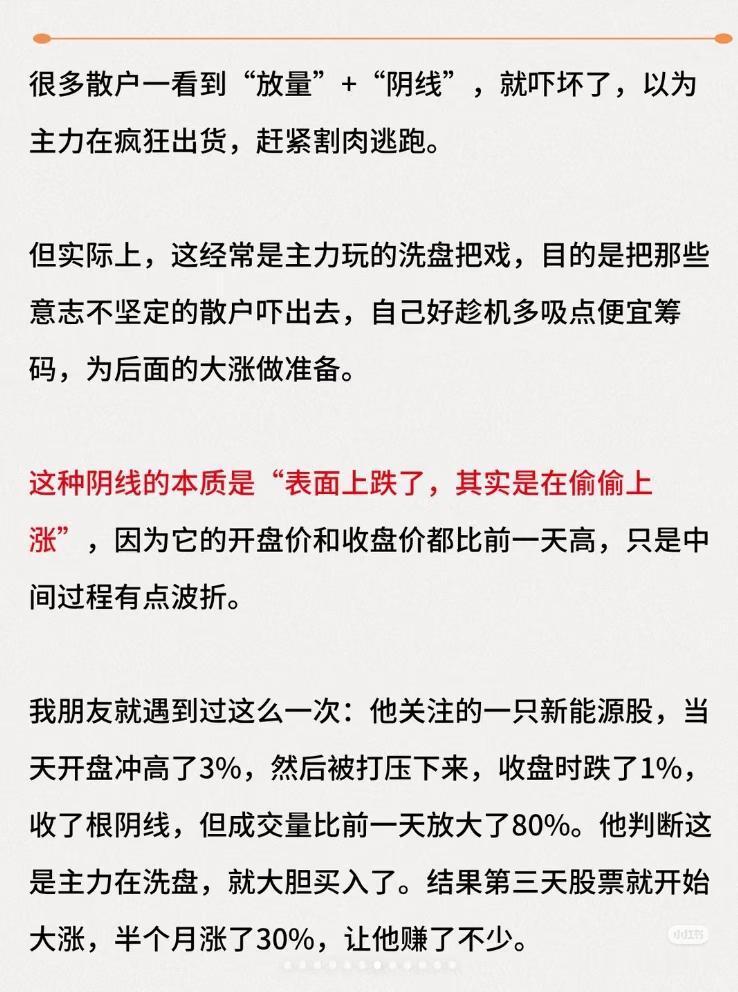 很多散户一看到“放量”+“阴线”，就吓坏了，以为主力在疯狂出货，赶紧割肉逃跑。

但实际上，这经常是主力玩的洗盘把戏，目的是把那些意志不坚定的散户吓出去，自己好趁机多吸点便宜筹码，为后面的大涨做准备。

这种阴线的本质是“表面上跌了，其实是在偷偷上涨”，因为它的开盘价和收盘价都比前一天高，只是中间过程有点波折。

我朋友就遇到过这么一次：他关注的一只新能源股，当天开盘冲高了3%，然后被打压下来，收盘时跌了1%，收了根阴线，但成交量比前一天放大了80%。他判断这是主力在洗盘，就大胆买入了。结果第三天股票就开始大涨，半个月涨了30%，让他赚了不少。

小红书